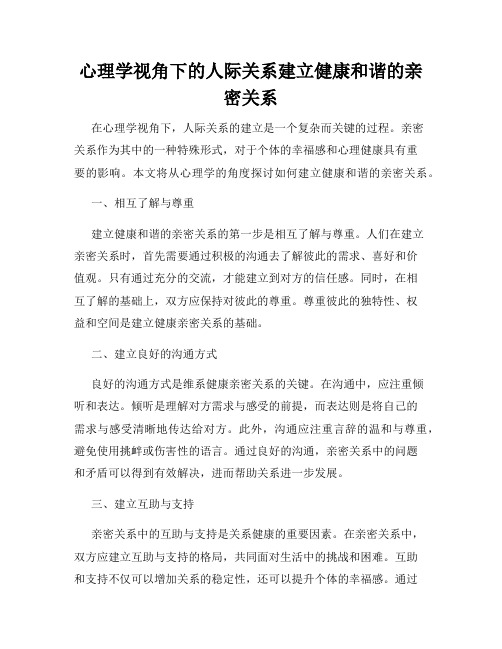 心理学视角下的人际关系建立健康和谐的亲密关系

在心理学视角下，人际关系的建立是一个复杂而关键的过程。亲密关系作为其中的一种特殊形式，对于个体的幸福感和心理健康具有重要的影响。本文将从心理学的角度探讨如何建立健康和谐的亲密关系。

一、相互了解与尊重

建立健康和谐的亲密关系的第一步是相互了解与尊重。人们在建立亲密关系时，首先需要通过积极的沟通去了解彼此的需求、喜好和价值观。只有通过充分的交流，才能建立到对方的信任感。同时，在相互了解的基础上，双方应保持对彼此的尊重。尊重彼此的独特性、权益和空间是建立健康亲密关系的基础。

二、建立良好的沟通方式

良好的沟通方式是维系健康亲密关系的关键。在沟通中，应注重倾听和表达。倾听是理解对方需求与感受的前提，而表达则是将自己的需求与感受清晰地传达给对方。此外，沟通应注重言辞的温和与尊重，避免使用挑衅或伤害性的语言。通过良好的沟通，亲密关系中的问题和矛盾可以得到有效解决，进而帮助关系进一步发展。

三、建立互助与支持

亲密关系中的互助与支持是关系健康的重要因素。在亲密关系中，双方应建立互助与支持的格局，共同面对生活中的挑战和困难。互助和支持不仅可以增加关系的稳定性，还可以提升个体的幸福感。通过